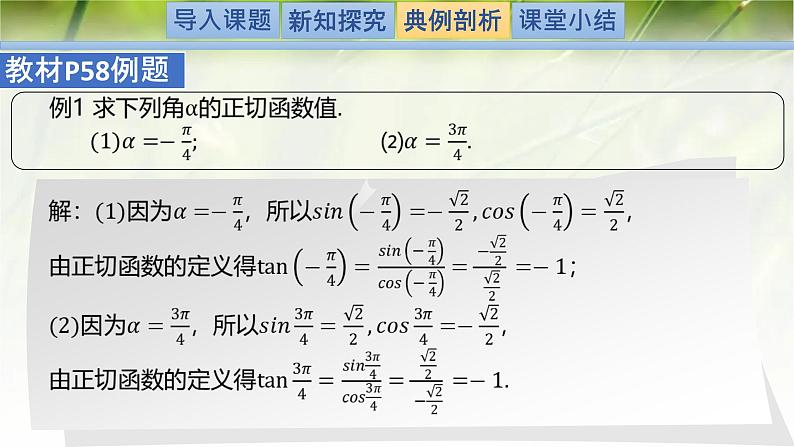 导入课题 新知探究 典例剖析 课堂小结

教材P58例题

例1 求下列角α的正切函数值.

(1)$\alpha=-\frac{\pi}{4}$; (2)$\alpha=\frac{3\pi}{4}$.

解：(1)因为$\alpha=-\frac{\pi}{4}$，所以$sin\left(-\frac{\pi}{4}\right)=-\frac{\sqrt{2}}{2}, cos\left(-\frac{\pi}{4}\right)=\frac{\sqrt{2}}{2}$,

由正切函数的定义得$\tan\left(-\frac{\pi}{4}\right)=\frac{sin\left(-\frac{\pi}{4}\right)}{cos\left(-\frac{\pi}{4}\right)}=\frac{-\frac{\sqrt{2}}{2}}{\frac{\sqrt{2}}{2}}=-1$；

(2)因为$\alpha=\frac{3\pi}{4}$，所以$sin\frac{3\pi}{4}=\frac{\sqrt{2}}{2}, cos\frac{3\pi}{4}=-\frac{\sqrt{2}}{2}$,

由正切函数的定义得$\tan\frac{3\pi}{4}=\frac{sin\frac{3\pi}{4}}{cos\frac{3\pi}{4}}=\frac{\frac{\sqrt{2}}{2}}{-\frac{\sqrt{2}}{2}}=-1$.